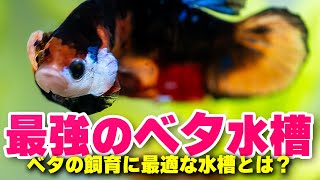 最強のベタ水槽
ベタの飼育に最適な水槽とは？